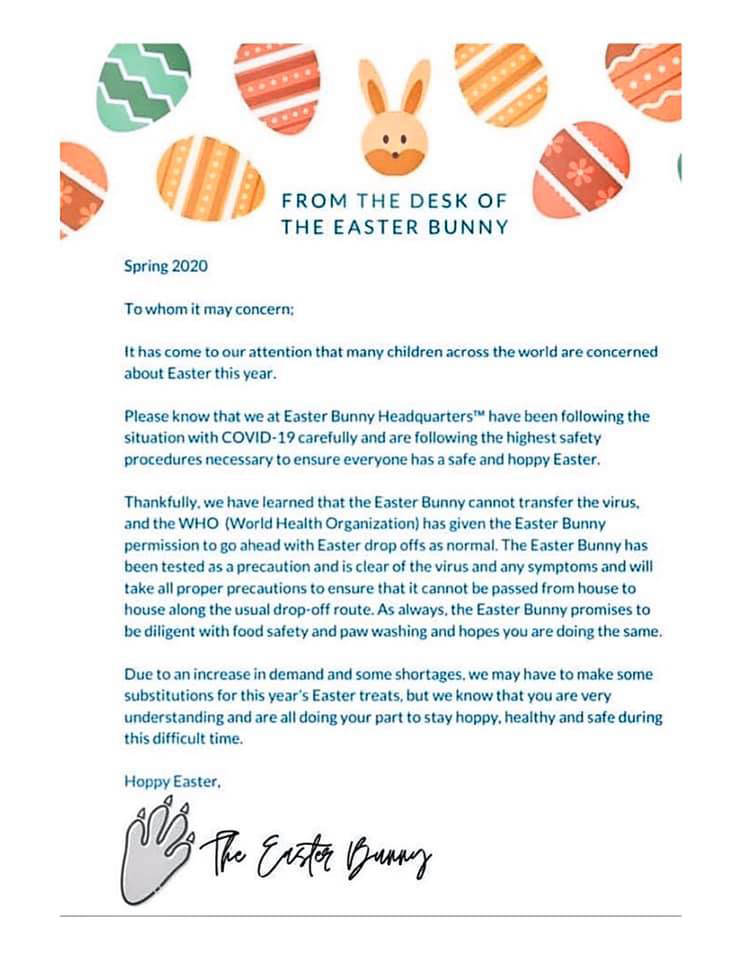 FROM THE DESK OF
THE EASTER BUNNY

Spring 2020

To whom it may concern;

It has come to our attention that many children across the world are concerned about Easter this year.

Please know that we at Easter Bunny Headquarters™ have been following the situation with COVID-19 carefully and are following the highest safety procedures necessary to ensure everyone has a safe and hoppy Easter.

Thankfully, we have learned that the Easter Bunny cannot transfer the virus, and the WHO (World Health Organization) has given the Easter Bunny permission to go ahead with Easter drop offs as normal. The Easter Bunny has been tested as a precaution and is clear of the virus and any symptoms and will take all proper precautions to ensure that it cannot be passed from house to house along the usual drop-off route. As always, the Easter Bunny promises to be diligent with food safety and paw washing and hopes you are doing the same.

Due to an increase in demand and some shortages, we may have to make some substitutions for this year's Easter treats, but we know that you are very understanding and are all doing your part to stay hoppy, healthy and safe during this difficult time.

Hoppy Easter,

The Easter Bunny